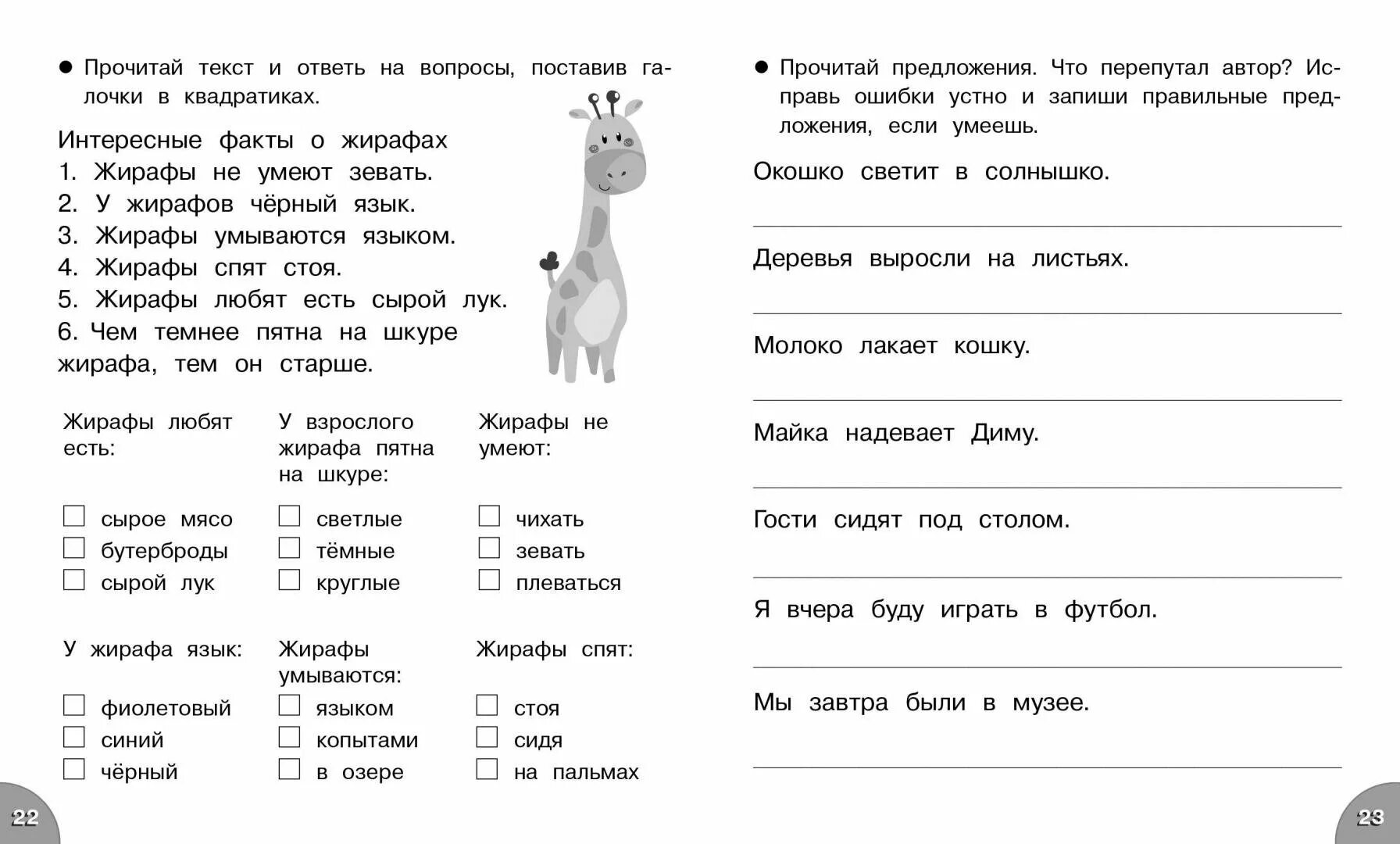 ● Прочитай текст и ответь на вопросы, поставив галочки в квадратиках.

Интересные факты о жирафах
1. Жирафы не умеют зевать.
2. У жирафов чёрный язык.
3. Жирафы умываются языком.
4. Жирафы спят стоя.
5. Жирафы любят есть сырой лук.
6. Чем темнее пятна на шкуре жирафа, тем он старше.

Жирафы любят есть:
☐ сырое мясо
☐ бутерброды
☐ сырой лук

У взрослого жирафа пятна на шкуре:
☐ светлые
☐ тёмные
☐ круглые

Жирафы не умеют:
☐ чихать
☐ зевать
☐ плеваться

У жирафа язык:
☐ фиолетовый
☐ синий
☐ чёрный

Жирафы умываются:
☐ языком
☐ копытами
☐ в озере

Жирафы спят:
☐ стоя
☐ сидя
☐ на пальмах

22

● Прочитай предложения. Что перепутал автор? Исправь ошибки устно и запиши правильные предложения, если умеешь.

Окошко светит в солнышко.

Деревья выросли на листьях.

Молоко лакает кошку.

Майка надевает Диму.

Гости сидят под столом.

Я вчера буду играть в футбол.

Мы завтра были в музее.

23